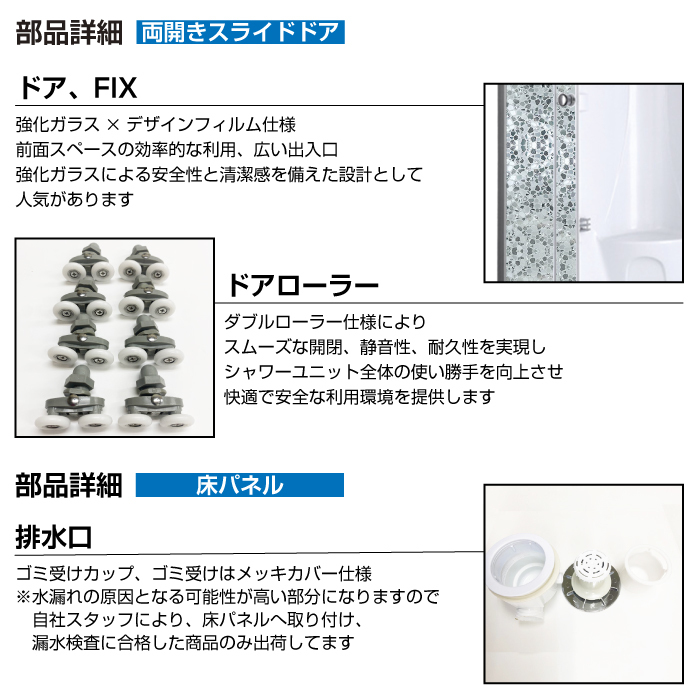 部品詳細 両開きスライドドア

ドア、FIX

強化ガラス × デザインフィルム仕様
前面スペースの効率的な利用、広い出入口
強化ガラスによる安全性と清潔感を備えた設計として
人気があります

ドアローラー

ダブルローラー仕様により
スムーズな開閉、静音性、耐久性を実現し
シャワーユニット全体の使い勝手を向上させ
快適で安全な利用環境を提供します

部品詳細 床パネル

排水口

ゴミ受けカップ、ゴミ受けはメッキカバー仕様
※水漏れの原因となる可能性が高い部分になりますので
自社スタッフにより、床パネルへ取り付け、
漏水検査に合格した商品のみ出荷してます